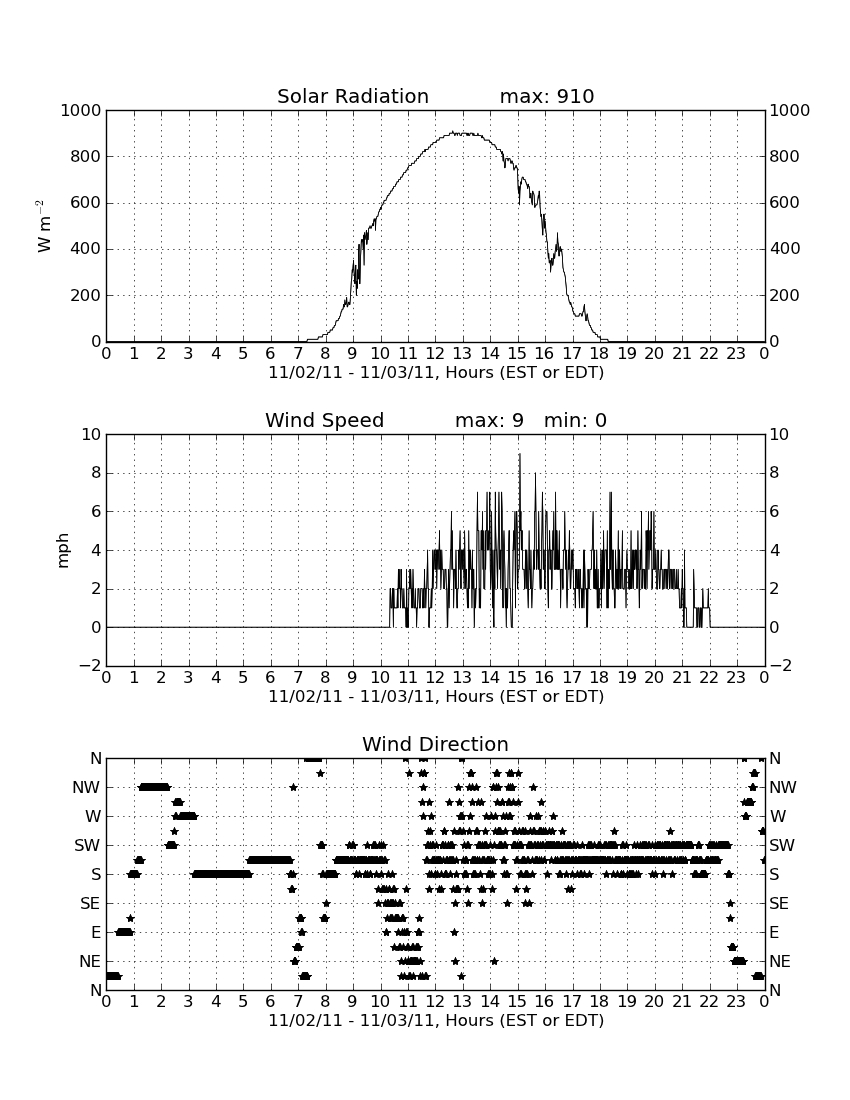 Solar Radiation max: 910

$W\ m^{-2}$

1000 800 600 400 200 0

1000 800 600 400 200 0

0 1 2 3 4 5 6 7 8 9 10 11 12 13 14 15 16 17 18 19 20 21 22 23 0

11/02/11 - 11/03/11, Hours (EST or EDT)

Wind Speed max: 9 min: 0

mph

10 8 6 4 2 0 −2

10 8 6 4 2 0 −2

0 1 2 3 4 5 6 7 8 9 10 11 12 13 14 15 16 17 18 19 20 21 22 23 0

11/02/11 - 11/03/11, Hours (EST or EDT)

Wind Direction

N NW W SW S SE E NE N

N NW W SW S SE E NE N

0 1 2 3 4 5 6 7 8 9 10 11 12 13 14 15 16 17 18 19 20 21 22 23 0

11/02/11 - 11/03/11, Hours (EST or EDT)